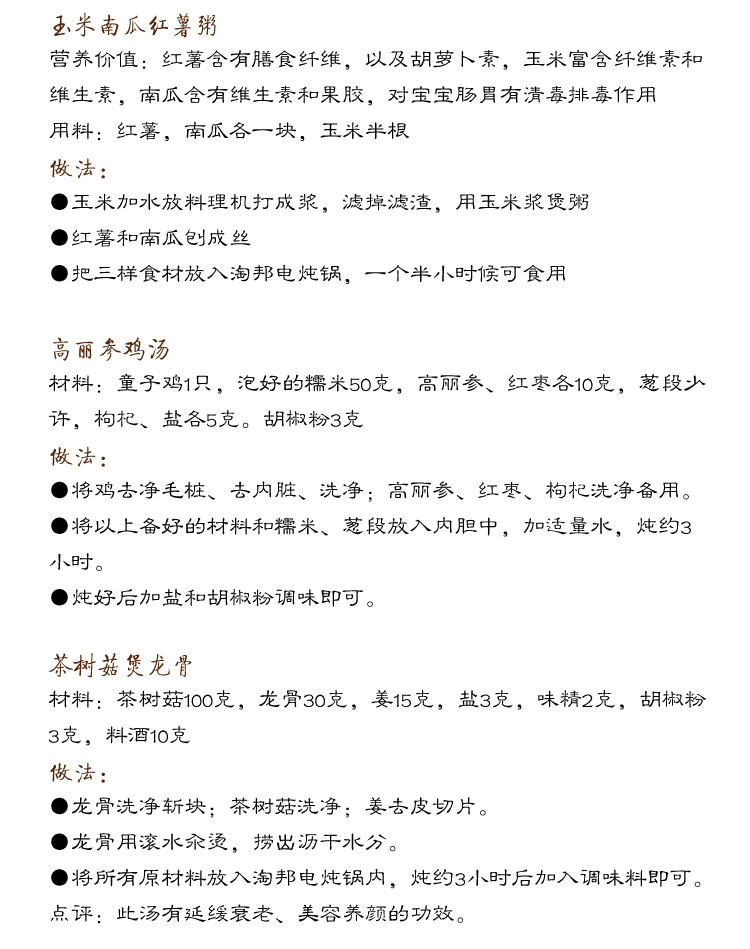 玉米南瓜红薯粥
营养价值：红薯含有膳食纤维，以及胡萝卜素，玉米富含纤维素和维生素，南瓜含有维生素和果胶，对宝宝肠胃有清毒排毒作用
用料：红薯，南瓜各一块，玉米半根
做法：
●玉米加水放料理机打成浆，滤掉滤渣，用玉米浆煲粥
●红薯和南瓜刨成丝
●把三样食材放入淘邦电炖锅，一个半小时候可食用

高丽参鸡汤
材料：童子鸡1只，泡好的糯米50克，高丽参、红枣各10克，葱段少许，枸杞、盐各5克。胡椒粉3克
做法：
●将鸡去净毛桩、去内脏、洗净；高丽参、红枣、枸杞洗净备用。
●将以上备好的材料和糯米、葱段放入内胆中，加适量水，炖约3小时。
●炖好后加盐和胡椒粉调味即可。

茶树菇煲龙骨
材料：茶树菇100克，龙骨30克，姜15克，盐3克，味精2克，胡椒粉3克，料酒10克
做法：
●龙骨洗净斩块；茶树菇洗净；姜去皮切片。
●龙骨用滚水汆烫，捞出沥干水分。
●将所有原材料放入淘邦电炖锅内，炖约3小时后加入调味料即可。
点评：此汤有延缓衰老、美容养颜的功效。